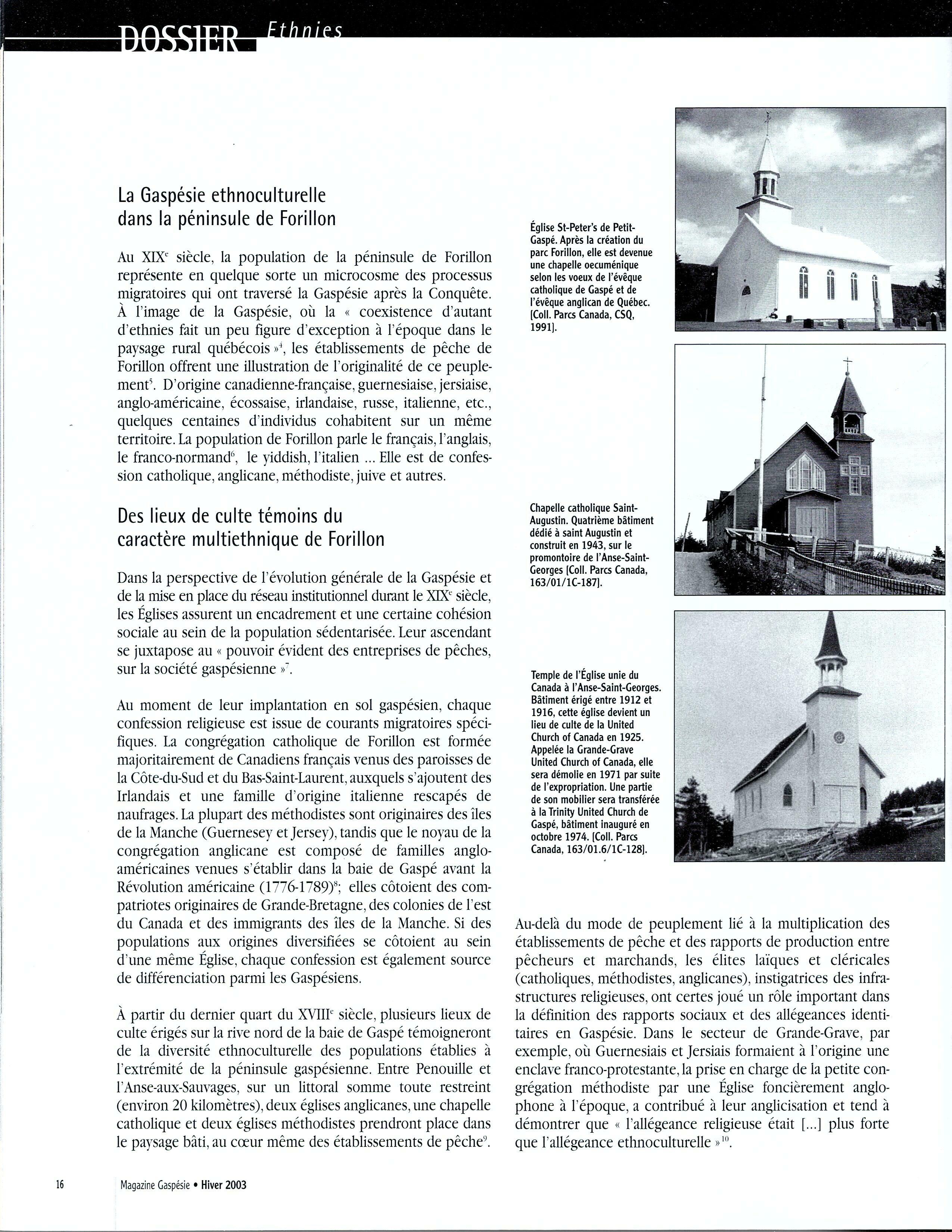 DOSSIER Ethnies

La Gaspésie ethnoculturelle dans la péninsule de Forillon

Au XIX$^e$ siècle, la population de la péninsule de Forillon représente en quelque sorte un microcosme des processus migratoires qui ont traversé la Gaspésie après la Conquête. À l'image de la Gaspésie, où la « coexistence d'autant d'ethnies fait un peu figure d'exception à l'époque dans le paysage rural québécois »$^4$, les établissements de pêche de Forillon offrent une illustration de l'originalité de ce peuplement$^5$. D'origine canadienne-française, guernesiaise, jersiaise, anglo-américaine, écossaise, irlandaise, russe, italienne, etc., quelques centaines d'individus cohabitent sur un même territoire. La population de Forillon parle le français, l'anglais, le franco-normand$^6$, le yiddish, l'italien ... Elle est de confession catholique, anglicane, méthodiste, juive et autres.

Des lieux de culte témoins du caractère multiethnique de Forillon

Dans la perspective de l'évolution générale de la Gaspésie et de la mise en place du réseau institutionnel durant le XIX$^e$ siècle, les Églises assurent un encadrement et une certaine cohésion sociale au sein de la population sédentarisée. Leur ascendant se juxtapose au « pouvoir évident des entreprises de pêches, sur la société gaspésienne »$^7$.

Au moment de leur implantation en sol gaspésien, chaque confession religieuse est issue de courants migratoires spécifiques. La congrégation catholique de Forillon est formée majoritairement de Canadiens français venus des paroisses de la Côte-du-Sud et du Bas-Saint-Laurent, auxquels s'ajoutent des Irlandais et une famille d'origine italienne rescapés de naufrages. La plupart des méthodistes sont originaires des îles de la Manche (Guernesey et Jersey), tandis que le noyau de la congrégation anglicane est composé de familles anglo-américaines venues s'établir dans la baie de Gaspé avant la Révolution américaine (1776-1789)$^8$; elles côtoient des compatriotes originaires de Grande-Bretagne, des colonies de l'est du Canada et des immigrants des îles de la Manche. Si des populations aux origines diversifiées se côtoient au sein d'une même Église, chaque confession est également source de différenciation parmi les Gaspésiens.

À partir du dernier quart du XVIII$^e$ siècle, plusieurs lieux de culte érigés sur la rive nord de la baie de Gaspé témoigneront de la diversité ethnoculturelle des populations établies à l'extrémité de la péninsule gaspésienne. Entre Penouille et l'Anse-aux-Sauvages, sur un littoral somme toute restreint (environ 20 kilomètres), deux églises anglicanes, une chapelle catholique et deux églises méthodistes prendront place dans le paysage bâti, au cœur même des établissements de pêche$^9$.

Église St-Peter's de Petit-Gaspé. Après la création du parc Forillon, elle est devenue une chapelle oecuménique selon les voeux de l'évêque catholique de Gaspé et de l'évêque anglican de Québec. [Coll. Parcs Canada, CSQ, 1991].

Chapelle catholique Saint-Augustin. Quatrième bâtiment dédié à saint Augustin et construit en 1943, sur le promontoire de l'Anse-Saint-Georges [Coll. Parcs Canada, 163/01/1C-187].

Temple de l'Église unie du Canada à l'Anse-Saint-Georges. Bâtiment érigé entre 1912 et 1916, cette église devient un lieu de culte de la United Church of Canada en 1925. Appelée la Grande-Grave United Church of Canada, elle sera démolie en 1971 par suite de l'expropriation. Une partie de son mobilier sera transférée à la Trinity United Church de Gaspé, bâtiment inauguré en octobre 1974. [Coll. Parcs Canada, 163/01.6/1C-128].

Au-delà du mode de peuplement lié à la multiplication des établissements de pêche et des rapports de production entre pêcheurs et marchands, les élites laïques et cléricales (catholiques, méthodistes, anglicanes), instigatrices des infrastructures religieuses, ont certes joué un rôle important dans la définition des rapports sociaux et des allégeances identitaires en Gaspésie. Dans le secteur de Grande-Grave, par exemple, où Guernesiais et Jersiais formaient à l'origine une enclave franco-protestante, la prise en charge de la petite congrégation méthodiste par une Église foncièrement anglophone à l'époque, a contribué à leur anglicisation et tend à démontrer que « l'allégeance religieuse était [...] plus forte que l'allégeance ethnoculturelle »$^{10}$.

16 Magazine Gaspésie • Hiver 2003